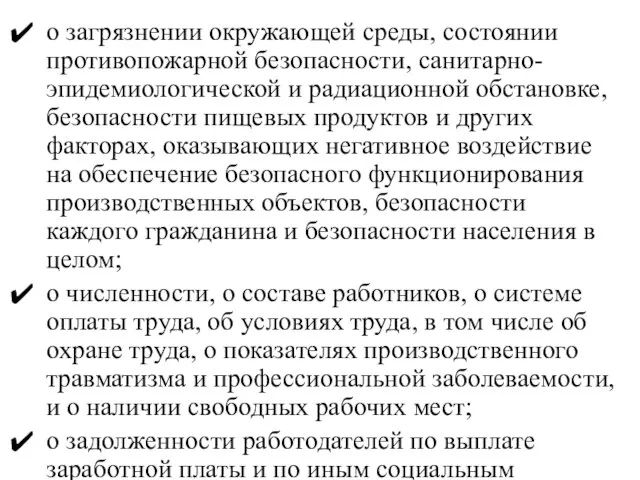 ✔ о загрязнении окружающей среды, состоянии противопожарной безопасности, санитарно-эпидемиологической и радиационной обстановке, безопасности пищевых продуктов и других факторах, оказывающих негативное воздействие на обеспечение безопасного функционирования производственных объектов, безопасности каждого гражданина и безопасности населения в целом;

✔ о численности, о составе работников, о системе оплаты труда, об условиях труда, в том числе об охране труда, о показателях производственного травматизма и профессиональной заболеваемости, и о наличии свободных рабочих мест;

✔ о задолженности работодателей по выплате заработной платы и по иным социальным